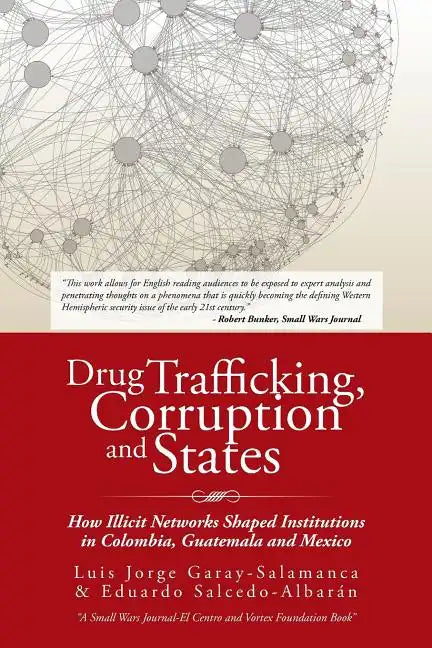 "This work allows for English reading audiences to be exposed to expert analysis and penetrating thoughts on a phenomena that is quickly becoming the defining Western Hemispheric security issue of the early 21st century."
- Robert Bunker, Small Wars Journal

Drug Trafficking, Corruption and States

How Illicit Networks Shaped Institutions in Colombia, Guatemala and Mexico

Luis Jorge Garay-Salamanca & Eduardo Salcedo-Albarán

"A Small Wars Journal-El Centro and Vortex Foundation Book"